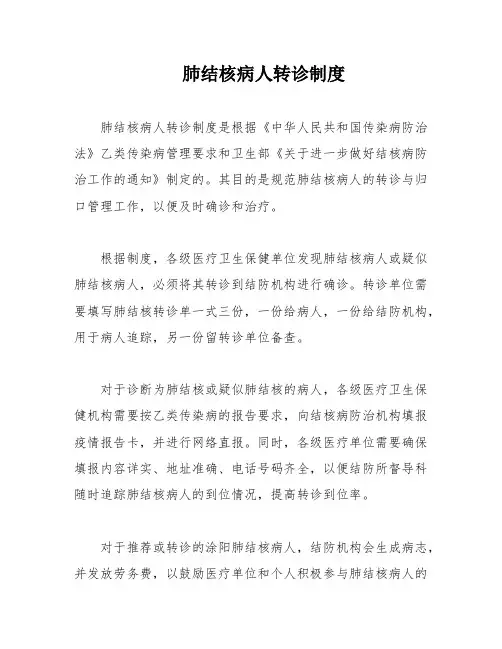 肺结核病人转诊制度

肺结核病人转诊制度是根据《中华人民共和国传染病防治法》乙类传染病管理要求和卫生部《关于进一步做好结核病防治工作的通知》制定的。其目的是规范肺结核病人的转诊与归口管理工作，以便及时确诊和治疗。

根据制度，各级医疗卫生保健单位发现肺结核病人或疑似肺结核病人，必须将其转诊到结防机构进行确诊。转诊单位需要填写肺结核转诊单一式三份，一份给病人，一份给结防机构，用于病人追踪，另一份留转诊单位备查。

对于诊断为肺结核或疑似肺结核的病人，各级医疗卫生保健机构需要按乙类传染病的报告要求，向结核病防治机构填报疫情报告卡，并进行网络直报。同时，各级医疗单位需要确保填报内容详实、地址准确、电话号码齐全，以便结防所督导科随时追踪肺结核病人的到位情况，提高转诊到位率。

对于推荐或转诊的涂阳肺结核病人，结防机构会生成病志，并发放劳务费，以鼓励医疗单位和个人积极参与肺结核病人的